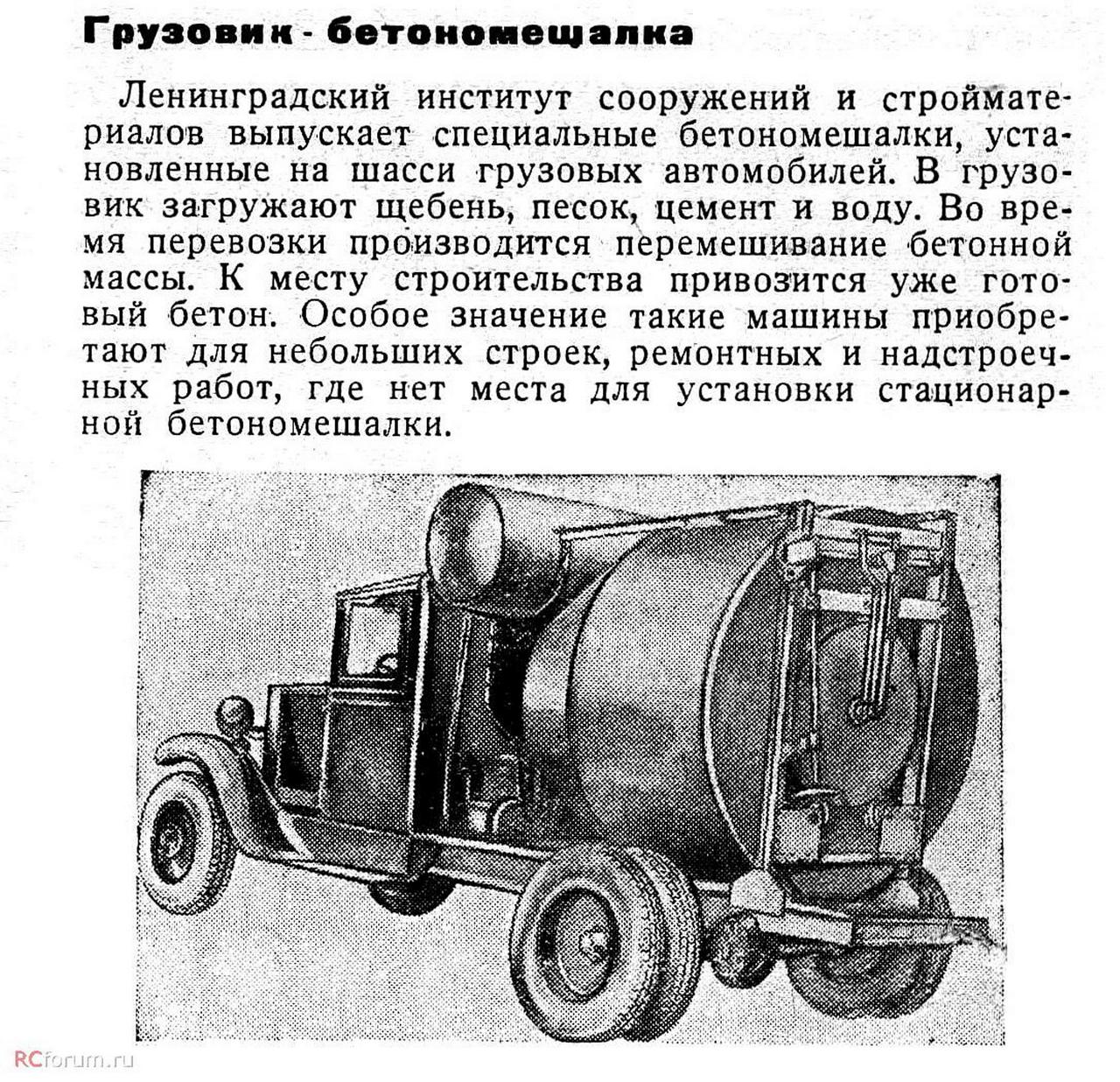 Грузовик - бетономешалка

Ленинградский институт сооружений и стройматериалов выпускает специальные бетономешалки, установленные на шасси грузовых автомобилей. В грузовик загружают щебень, песок, цемент и воду. Во время перевозки производится перемешивание бетонной массы. К месту строительства привозится уже готовый бетон. Особое значение такие машины приобретают для небольших строек, ремонтных и надстроечных работ, где нет места для установки стационарной бетономешалки.

RCforum.ru